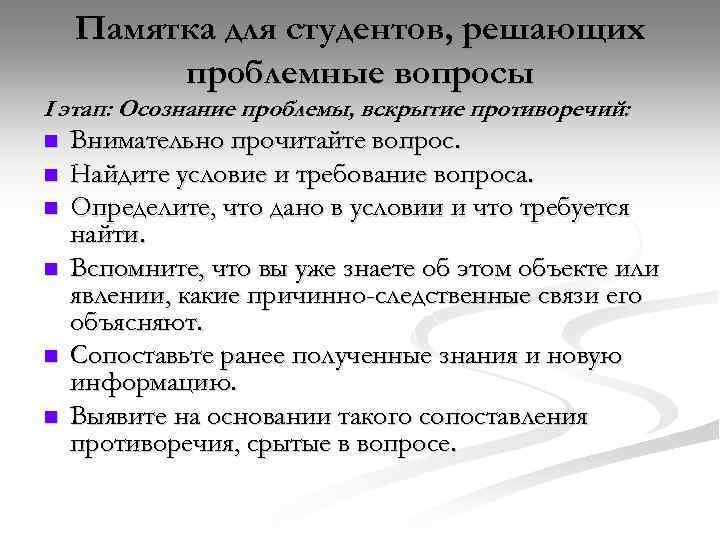 Памятка для студентов, решающих проблемные вопросы

I этап: Осознание проблемы, вскрытие противоречий:

- Внимательно прочитайте вопрос.
- Найдите условие и требование вопроса.
- Определите, что дано в условии и что требуется найти.
- Вспомните, что вы уже знаете об этом объекте или явлении, какие причинно-следственные связи его объясняют.
- Сопоставьте ранее полученные знания и новую информацию.
- Выявите на основании такого сопоставления противоречия, срытые в вопросе.